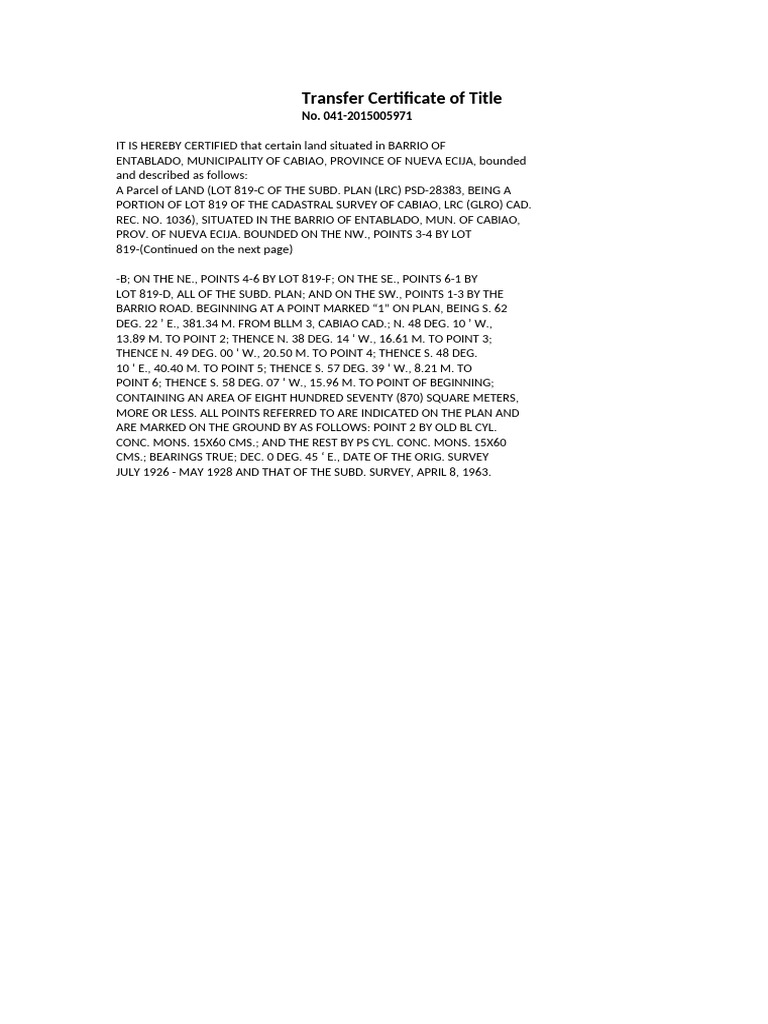 Transfer Certificate of Title
No. 041-2015005971

IT IS HEREBY CERTIFIED that certain land situated in BARRIO OF ENTABLADO, MUNICIPALITY OF CABIAO, PROVINCE OF NUEVA ECIJA, bounded and described as follows:
A Parcel of LAND (LOT 819-C OF THE SUBD. PLAN (LRC) PSD-28383, BEING A PORTION OF LOT 819 OF THE CADASTRAL SURVEY OF CABIAO, LRC (GLRO) CAD. REC. NO. 1036), SITUATED IN THE BARRIO OF ENTABLADO, MUN. OF CABIAO, PROV. OF NUEVA ECIJA. BOUNDED ON THE NW., POINTS 3-4 BY LOT 819-(Continued on the next page)

-B; ON THE NE., POINTS 4-6 BY LOT 819-F; ON THE SE., POINTS 6-1 BY LOT 819-D, ALL OF THE SUBD. PLAN; AND ON THE SW., POINTS 1-3 BY THE BARRIO ROAD. BEGINNING AT A POINT MARKED "1" ON PLAN, BEING S. 62 DEG. 22 ' E., 381.34 M. FROM BLLM 3, CABIAO CAD.; N. 48 DEG. 10 ' W., 13.89 M. TO POINT 2; THENCE N. 38 DEG. 14 ' W., 16.61 M. TO POINT 3; THENCE N. 49 DEG. 00 ' W., 20.50 M. TO POINT 4; THENCE S. 48 DEG. 10 ' E., 40.40 M. TO POINT 5; THENCE S. 57 DEG. 39 ' W., 8.21 M. TO POINT 6; THENCE S. 58 DEG. 07 ' W., 15.96 M. TO POINT OF BEGINNING; CONTAINING AN AREA OF EIGHT HUNDRED SEVENTY (870) SQUARE METERS, MORE OR LESS. ALL POINTS REFERRED TO ARE INDICATED ON THE PLAN AND ARE MARKED ON THE GROUND BY AS FOLLOWS: POINT 2 BY OLD BL CYL. CONC. MONS. 15X60 CMS.; AND THE REST BY PS CYL. CONC. MONS. 15X60 CMS.; BEARINGS TRUE; DEC. 0 DEG. 45 ' E., DATE OF THE ORIG. SURVEY JULY 1926 - MAY 1928 AND THAT OF THE SUBD. SURVEY, APRIL 8, 1963.